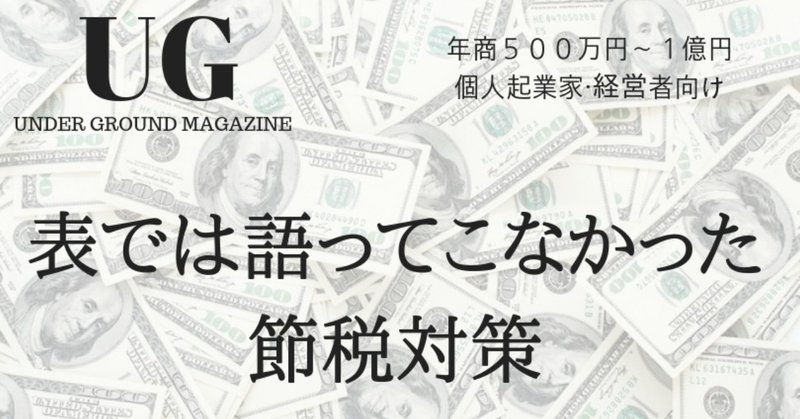 UG
UNDER GROUND MAGAZINE

年商５００万円～１億円
個人起業家·経営者向け

表では語ってこなかった
節税対策